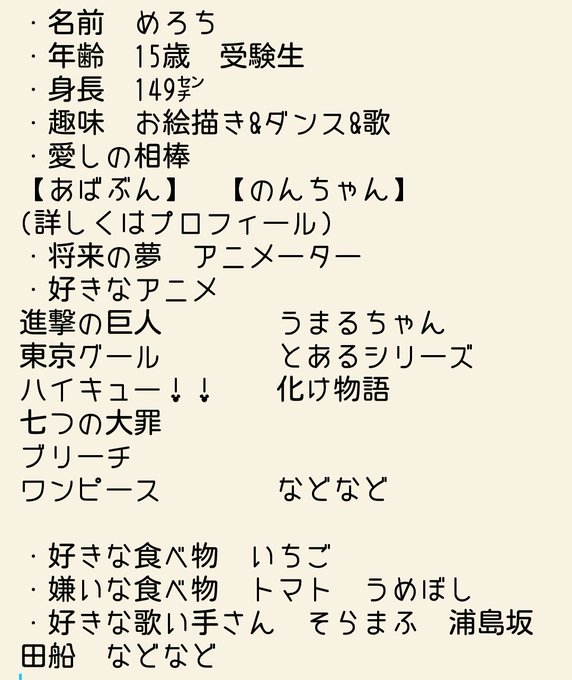 ・名前　めろち
・年齢　15歳　受験生
・身長　149㌢
・趣味　お絵描き&ダンス&歌
・愛しの相棒
【あばぶん】　【のんちゃん】
(詳しくはプロフィール)
・将来の夢　アニメーター
・好きなアニメ
進撃の巨人　　　うまるちゃん
東京グール　　　とあるシリーズ
ハイキュー!!　　化け物語
七つの大罪
ブリーチ
ワンピース　　　などなど

・好きな食べ物　いちご
・嫌いな食べ物　トマト　うめぼし
・好きな歌い手さん　そらまふ　浦島坂田船　などなど